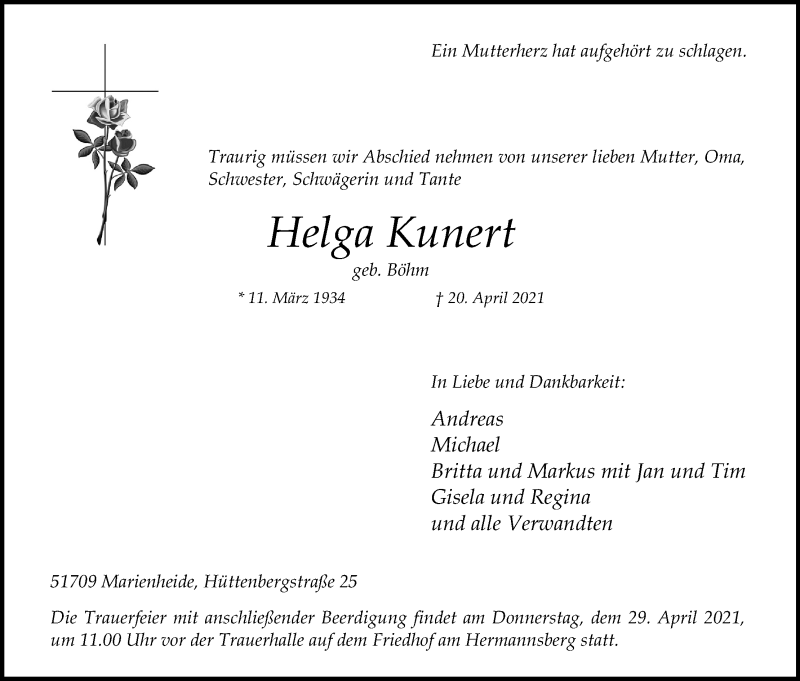 Ein Mutterherz hat aufgehört zu schlagen.

Traurig müssen wir Abschied nehmen von unserer lieben Mutter, Oma, Schwester, Schwägerin und Tante

Helga Kunert

geb. Böhm

* 11. März 1934 † 20. April 2021

In Liebe und Dankbarkeit:

Andreas
Michael
Britta und Markus mit Jan und Tim
Gisela und Regina
und alle Verwandten

51709 Marienheide, Hüttenbergstraße 25

Die Trauerfeier mit anschließender Beerdigung findet am Donnerstag, dem 29. April 2021, um 11.00 Uhr vor der Trauerhalle auf dem Friedhof am Hermannsberg statt.